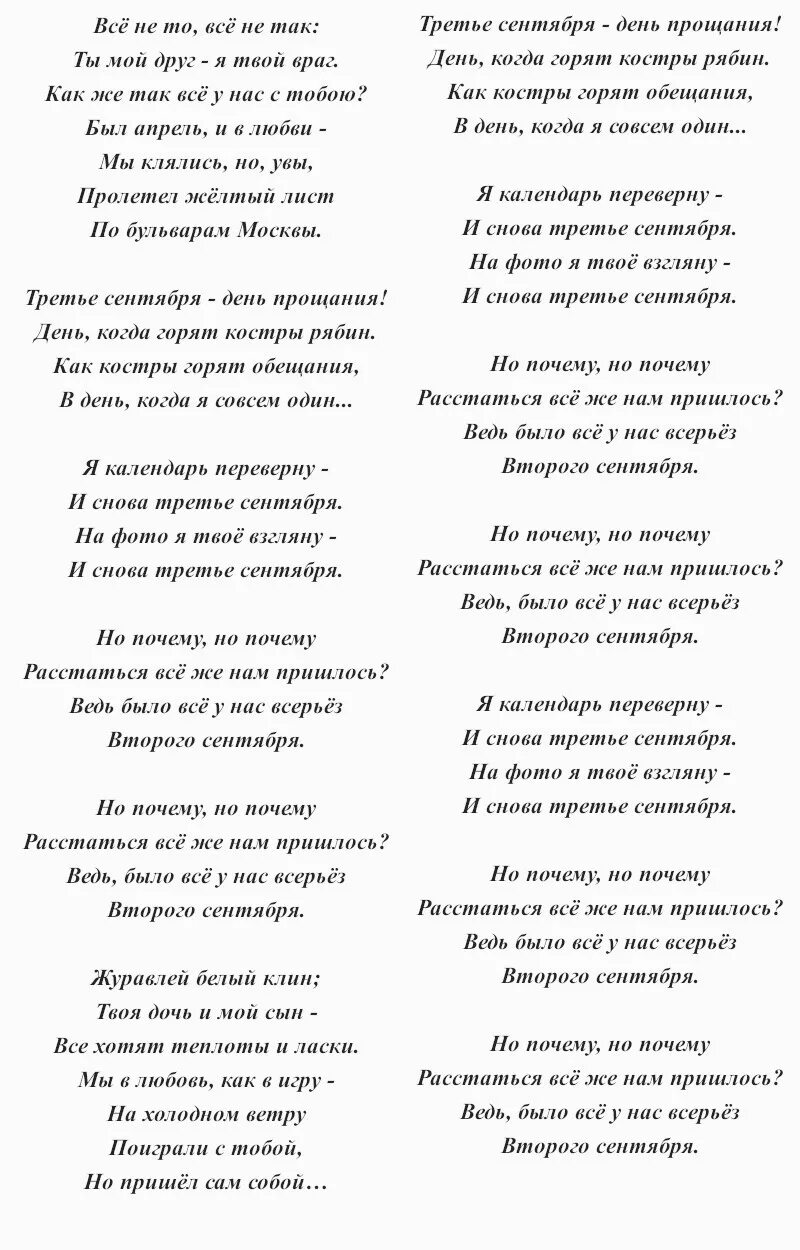 Всё не то, всё не так:
Ты мой друг - я твой враг.
Как же так всё у нас с тобою?
Был апрель, и в любви -
Мы клялись, но, увы,
Пролетел жёлтый лист
По бульварам Москвы.

Третье сентября - день прощания!
День, когда горят костры рябин.
Как костры горят обещания,
В день, когда я совсем один...

Я календарь переверну -
И снова третье сентября.
На фото я твоё взгляну -
И снова третье сентября.

Но почему, но почему
Расстаться всё же нам пришлось?
Ведь было всё у нас всерьёз
Второго сентября.

Но почему, но почему
Расстаться всё же нам пришлось?
Ведь, было всё у нас всерьёз
Второго сентября.

Журавлей белый клин;
Твоя дочь и мой сын -
Все хотят теплоты и ласки.
Мы в любовь, как в игру -
На холодном ветру
Поиграли с тобой,
Но пришёл сам собой…

Третье сентября - день прощания!
День, когда горят костры рябин.
Как костры горят обещания,
В день, когда я совсем один...

Я календарь переверну -
И снова третье сентября.
На фото я твоё взгляну -
И снова третье сентября.

Но почему, но почему
Расстаться всё же нам пришлось?
Ведь было всё у нас всерьёз
Второго сентября.

Но почему, но почему
Расстаться всё же нам пришлось?
Ведь, было всё у нас всерьёз
Второго сентября.

Я календарь переверну -
И снова третье сентября.
На фото я твоё взгляну -
И снова третье сентября.

Но почему, но почему
Расстаться всё же нам пришлось?
Ведь было всё у нас всерьёз
Второго сентября.

Но почему, но почему
Расстаться всё же нам пришлось?
Ведь, было всё у нас всерьёз
Второго сентября.